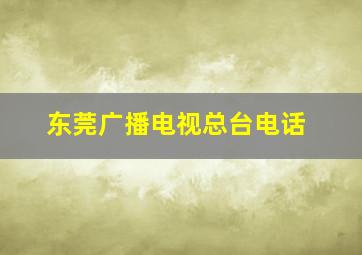 东莞广播电视总台电话